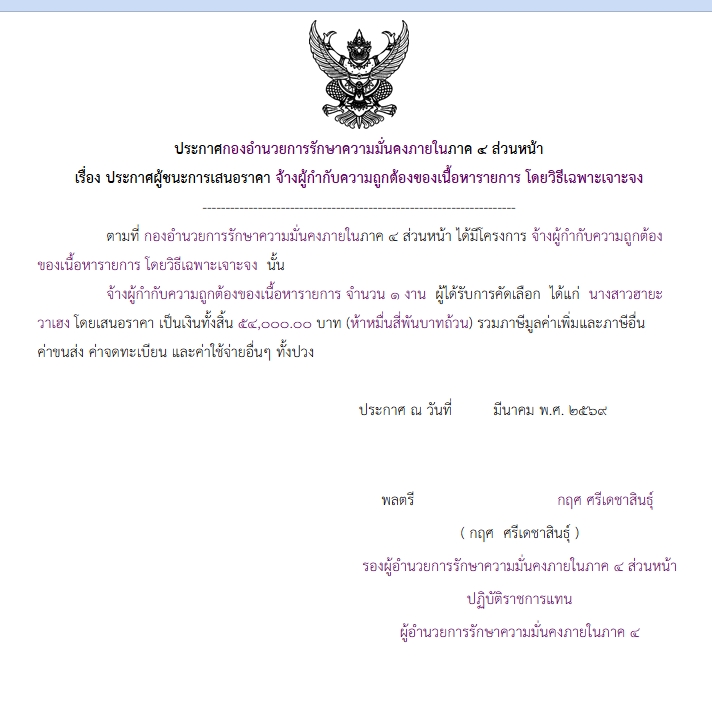 ประกาศกองอำนวยการรักษาความมั่นคงภายในภาค ๔ ส่วนหน้า
เรื่อง ประกาศผู้ชนะการเสนอราคา จ้างผู้กำกับความถูกต้องของเนื้อหารายการ โดยวิธีเฉพาะเจาะจง

--------------------------------------------------------------------

ตามที่ กองอำนวยการรักษาความมั่นคงภายในภาค ๔ ส่วนหน้า ได้มีโครงการ จ้างผู้กำกับความถูกต้องของเนื้อหารายการ โดยวิธีเฉพาะเจาะจง นั้น

จ้างผู้กำกับความถูกต้องของเนื้อหารายการ จำนวน ๑ งาน ผู้ได้รับการคัดเลือก ได้แก่ นางสาวฮายะ วาเฮง โดยเสนอราคา เป็นเงินทั้งสิ้น ๕๔,๐๐๐.๐๐ บาท (ห้าหมื่นสี่พันบาทถ้วน) รวมภาษีมูลค่าเพิ่มและภาษีอื่น ค่าขนส่ง ค่าจดทะเบียน และค่าใช้จ่ายอื่นๆ ทั้งปวง

ประกาศ ณ วันที่ มีนาคม พ.ศ. ๒๕๖๙

พลตรี กฤศ ศรีเดชาสินธุ์
( กฤศ ศรีเดชาสินธุ์ )
รองผู้อำนวยการรักษาความมั่นคงภายในภาค ๔ ส่วนหน้า
ปฏิบัติราชการแทน
ผู้อำนวยการรักษาความมั่นคงภายในภาค ๔